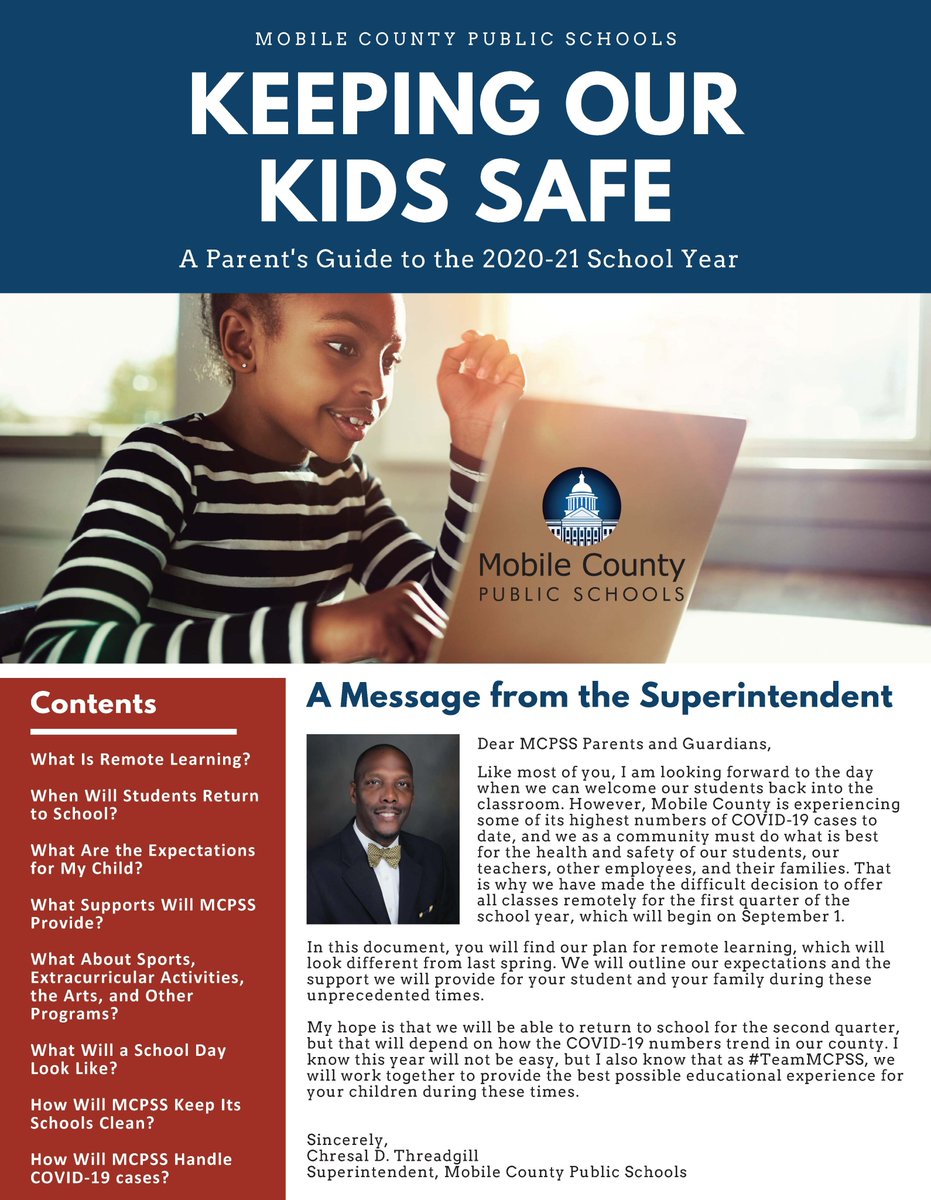 MOBILE COUNTY PUBLIC SCHOOLS

KEEPING OUR KIDS SAFE

A Parent's Guide to the 2020-21 School Year

Mobile County
PUBLIC SCHOOLS

Contents

What Is Remote Learning?

When Will Students Return to School?

What Are the Expectations for My Child?

What Supports Will MCPSS Provide?

What About Sports, Extracurricular Activities, the Arts, and Other Programs?

What Will a School Day Look Like?

How Will MCPSS Keep Its Schools Clean?

How Will MCPSS Handle COVID-19 cases?

A Message from the Superintendent

Dear MCPSS Parents and Guardians,

Like most of you, I am looking forward to the day when we can welcome our students back into the classroom. However, Mobile County is experiencing some of its highest numbers of COVID-19 cases to date, and we as a community must do what is best for the health and safety of our students, our teachers, other employees, and their families. That is why we have made the difficult decision to offer all classes remotely for the first quarter of the school year, which will begin on September 1.

In this document, you will find our plan for remote learning, which will look different from last spring. We will outline our expectations and the support we will provide for your student and your family during these unprecedented times.

My hope is that we will be able to return to school for the second quarter, but that will depend on how the COVID-19 numbers trend in our county. I know this year will not be easy, but I also know that as #TeamMCPSS, we will work together to provide the best possible educational experience for your children during these times.

Sincerely,
Chresal D. Threadgill
Superintendent, Mobile County Public Schools